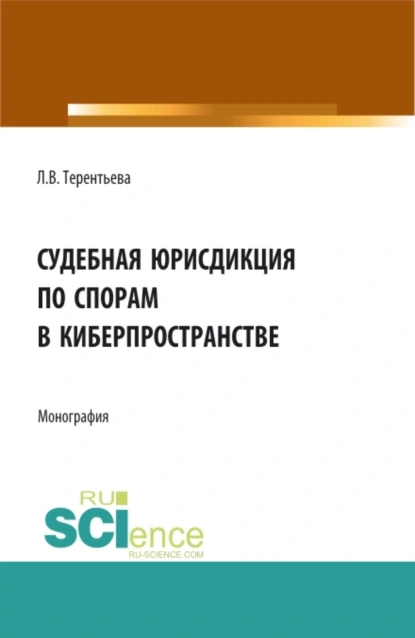 Л.В. Терентьева

СУДЕБНАЯ ЮРИСДИКЦИЯ ПО СПОРАМ В КИБЕРПРОСТРАНСТВЕ

Монография

RU SCIence
RU-SCIENCE.COM